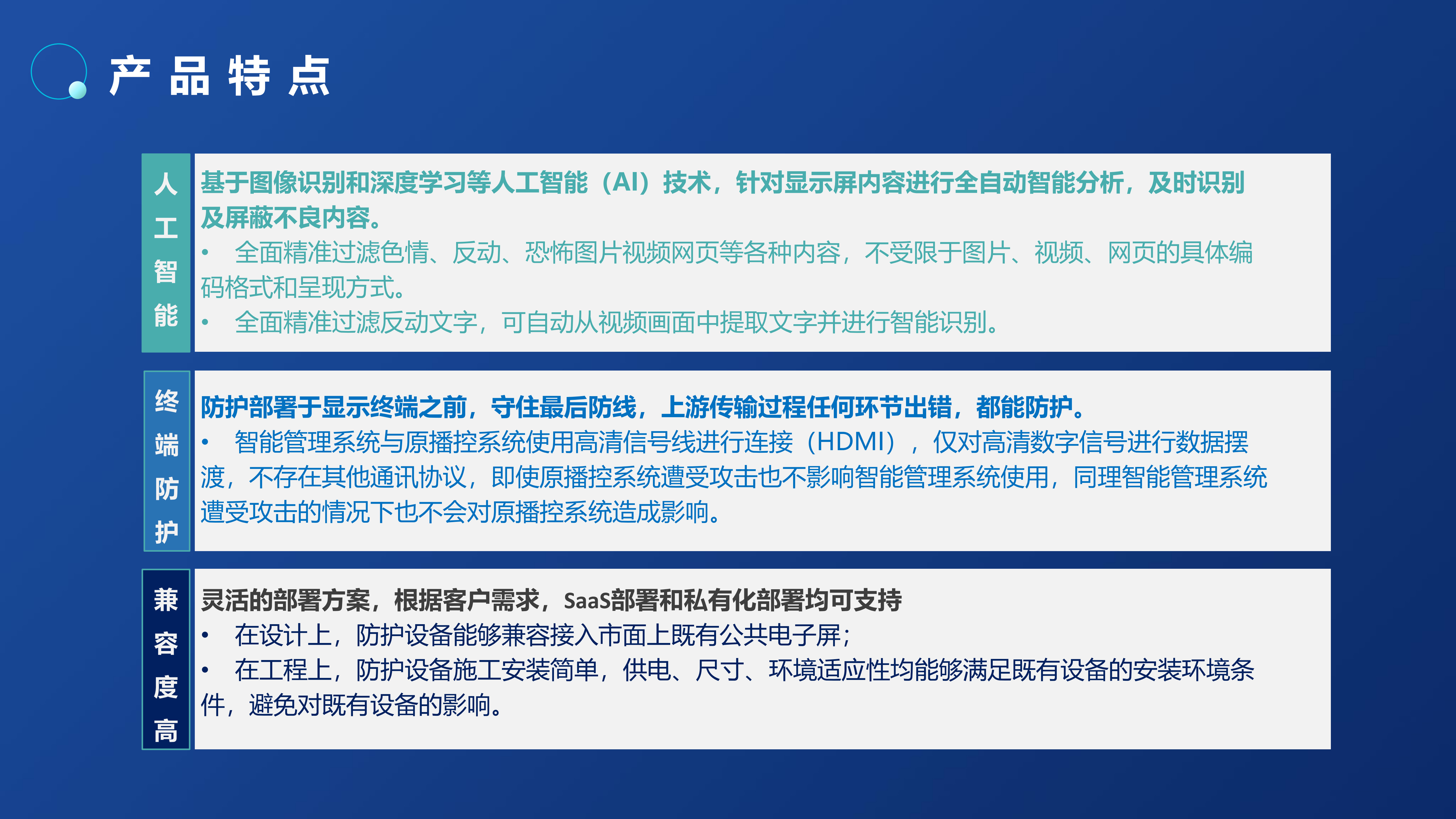 产品特点

人工智能

基于图像识别和深度学习等人工智能（AI）技术，针对显示屏内容进行全自动智能分析，及时识别及屏蔽不良内容。

• 全面精准过滤色情、反动、恐怖图片视频网页等各种内容，不受限于图片、视频、网页的具体编码格式和呈现方式。
• 全面精准过滤反动文字，可自动从视频画面中提取文字并进行智能识别。

终端防护

防护部署于显示终端之前，守住最后防线，上游传输过程任何环节出错，都能防护。

• 智能管理系统与原播控系统使用高清信号线进行连接（HDMI），仅对高清数字信号进行数据摆渡，不存在其他通讯协议，即使原播控系统遭受攻击也不影响智能管理系统使用，同理智能管理系统遭受攻击的情况下也不会对原播控系统造成影响。

兼容度高

灵活的部署方案，根据客户需求，SaaS部署和私有化部署均可支持

• 在设计上，防护设备能够兼容接入市面上既有公共电子屏；
• 在工程上，防护设备施工安装简单，供电、尺寸、环境适应性均能够满足既有设备的安装环境条件，避免对既有设备的影响。